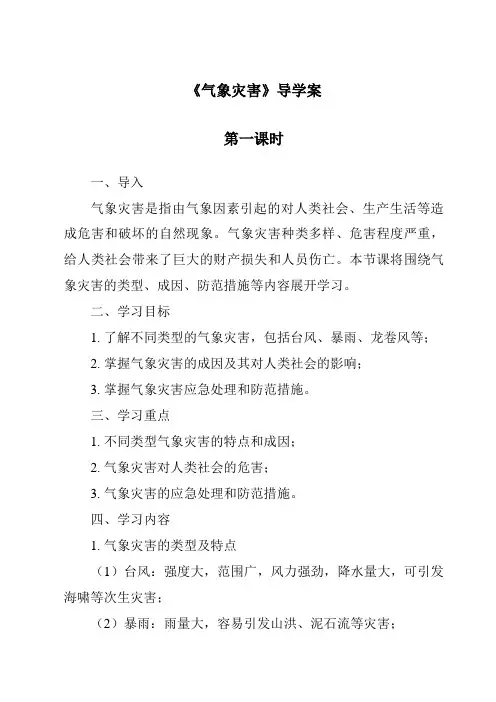 《气象灾害》导学案

第一课时

一、导入

气象灾害是指由气象因素引起的对人类社会、生产生活等造成危害和破坏的自然现象。气象灾害种类多样、危害程度严重，给人类社会带来了巨大的财产损失和人员伤亡。本节课将围绕气象灾害的类型、成因、防范措施等内容展开学习。

二、学习目标

1. 了解不同类型的气象灾害，包括台风、暴雨、龙卷风等；

2. 掌握气象灾害的成因及其对人类社会的影响；

3. 掌握气象灾害应急处理和防范措施。

三、学习重点

1. 不同类型气象灾害的特点和成因；

2. 气象灾害对人类社会的危害；

3. 气象灾害的应急处理和防范措施。

四、学习内容

1. 气象灾害的类型及特点

（1）台风：强度大，范围广，风力强劲，降水量大，可引发海啸等次生灾害；

（2）暴雨：雨量大，容易引发山洪、泥石流等灾害；